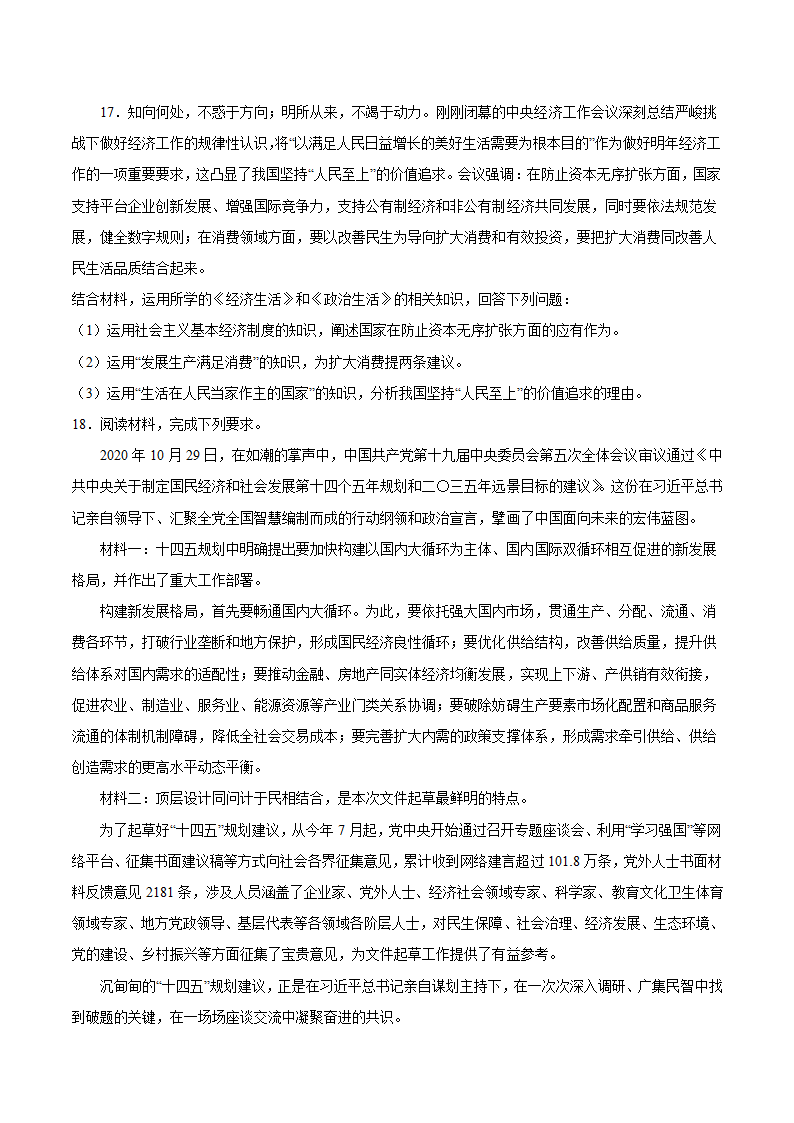 17．知向何处，不惑于方向；明所从来，不竭于动力。刚刚闭幕的中央经济工作会议深刻总结严峻挑战下做好经济工作的规律性认识，将“以满足人民日益增长的美好生活需要为根本目的”作为做好明年经济工作的一项重要要求，这凸显了我国坚持“人民至上”的价值追求。会议强调：在防止资本无序扩张方面，国家支持平台企业创新发展、增强国际竞争力，支持公有制经济和非公有制经济共同发展，同时要依法规范发展，健全数字规则；在消费领域方面，要以改善民生为导向扩大消费和有效投资，要把扩大消费同改善人民生活品质结合起来。

结合材料，运用所学的《经济生活》和《政治生活》的相关知识，回答下列问题：

（1）运用社会主义基本经济制度的知识，阐述国家在防止资本无序扩张方面的应有作为。

（2）运用“发展生产满足消费”的知识，为扩大消费提两条建议。

（3）运用“生活在人民当家作主的国家”的知识，分析我国坚持“人民至上”的价值追求的理由。

18．阅读材料，完成下列要求。

2020 年 10 月 29 日，在如潮的掌声中，中国共产党第十九届中央委员会第五次全体会议审议通过《中共中央关于制定国民经济和社会发展第十四个五年规划和二〇三五年远景目标的建议》。这份在习近平总书记亲自领导下、汇聚全党全国智慧编制而成的行动纲领和政治宣言，擘画了中国面向未来的宏伟蓝图。

材料一：十四五规划中明确提出要加快构建以国内大循环为主体、国内国际双循环相互促进的新发展格局，并作出了重大工作部署。

构建新发展格局，首先要畅通国内大循环。为此，要依托强大国内市场，贯通生产、分配、流通、消费各环节，打破行业垄断和地方保护，形成国民经济良性循环；要优化供给结构，改善供给质量，提升供给体系对国内需求的适配性；要推动金融、房地产同实体经济均衡发展，实现上下游、产供销有效衔接，促进农业、制造业、服务业、能源资源等产业门类关系协调；要破除妨碍生产要素市场化配置和商品服务流通的体制机制障碍，降低全社会交易成本；要完善扩大内需的政策支撑体系，形成需求牵引供给、供给创造需求的更高水平动态平衡。

材料二：顶层设计同问计于民相结合，是本次文件起草最鲜明的特点。

为了起草好“十四五”规划建议，从今年 7 月起，党中央开始通过召开专题座谈会、利用“学习强国”等网络平台、征集书面建议稿等方式向社会各界征集意见，累计收到网络建言超过 101.8 万条，党外人士书面材料反馈意见 2181 条，涉及人员涵盖了企业家、党外人士、经济社会领域专家、科学家、教育文化卫生体育领域专家、地方党政领导、基层代表等各领域各阶层人士，对民生保障、社会治理、经济发展、生态环境、党的建设、乡村振兴等方面征集了宝贵意见，为文件起草工作提供了有益参考。

沉甸甸的“十四五”规划建议，正是在习近平总书记亲自谋划主持下，在一次次深入调研、广集民智中找到破题的关键，在一场场座谈交流中凝聚奋进的共识。